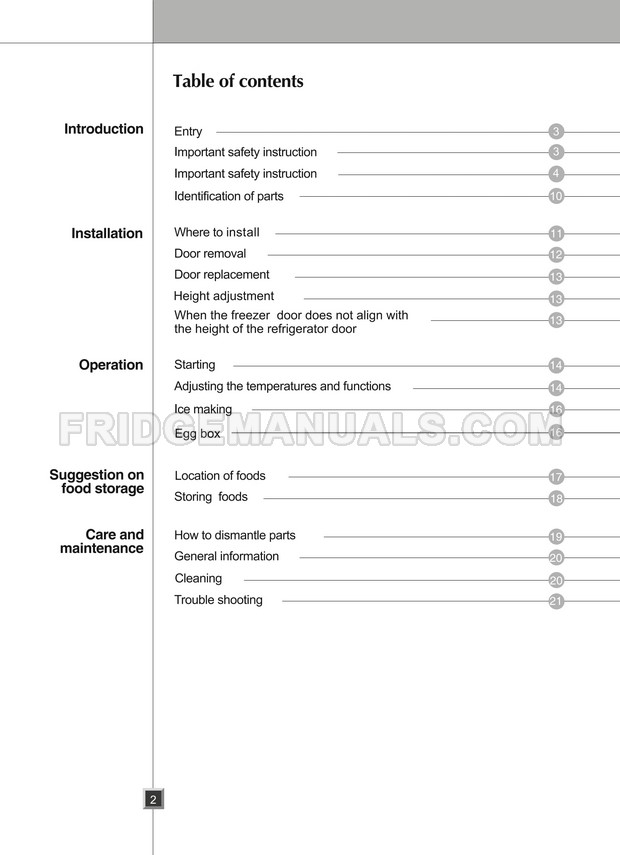 Table of contents

Introduction

Entry 3
Important safety instruction 3
Important safety instruction 4
Identification of parts 10

Installation

Where to install 11
Door removal 12
Door replacement 13
Height adjustment 13
When the freezer door does not align with the height of the refrigerator door 13

Operation

Starting 14
Adjusting the temperatures and functions 14
Ice making 16
Egg box 16

FRIDGEMANUALS.COM

Suggestion on food storage

Location of foods 17
Storing foods 18

Care and maintenance

How to dismantle parts 19
General information 20
Cleaning 20
Trouble shooting 21

2